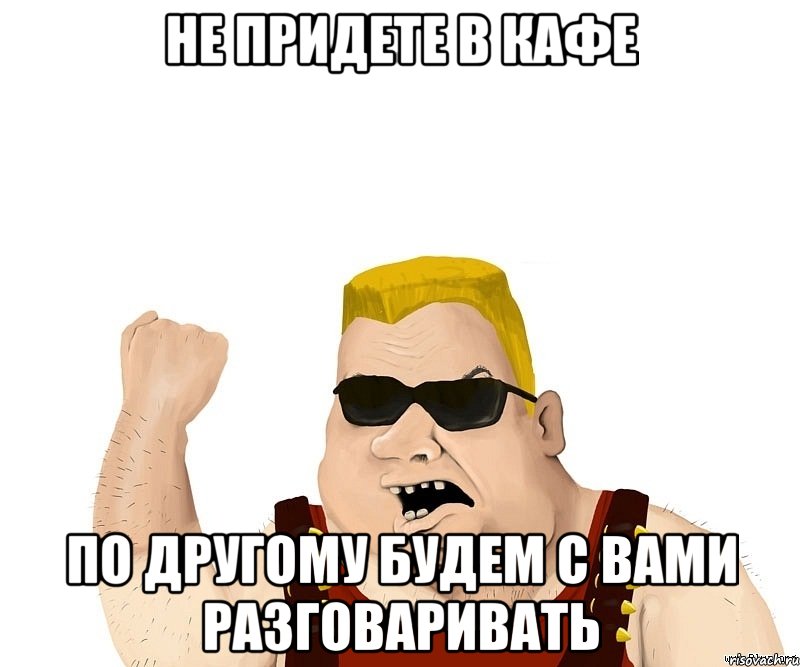 НЕ ПРИДЕТЕ В КАФЕ

ПО ДРУГОМУ БУДЕМ С ВАМИ РАЗГОВАРИВАТЬ

risovach.ru